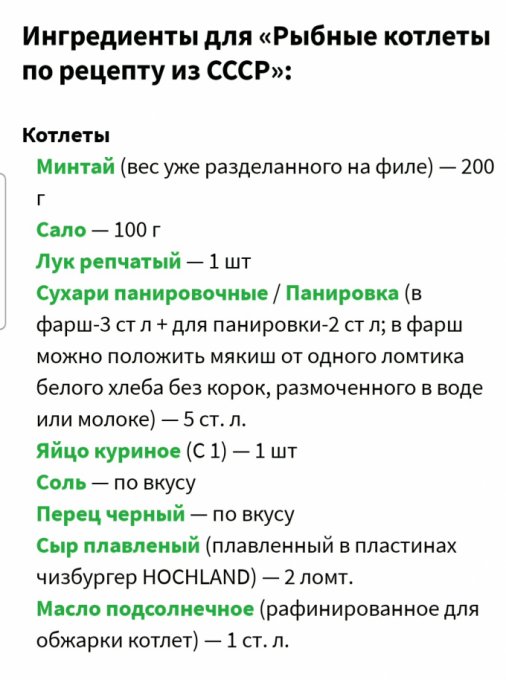 Ингредиенты для «Рыбные котлеты по рецепту из СССР»:

Котлеты

Минтай (вес уже разделанного на филе) — 200 г

Сало — 100 г

Лук репчатый — 1 шт

Сухари панировочные / Панировка (в фарш-3 ст л + для панировки-2 ст л; в фарш можно положить мякиш от одного ломтика белого хлеба без корок, размоченного в воде или молоке) — 5 ст. л.

Яйцо куриное (С 1) — 1 шт

Соль — по вкусу

Перец черный — по вкусу

Сыр плавленый (плавленный в пластинах чизбургер HOCHLAND) — 2 ломт.

Масло подсолнечное (рафинированное для обжарки котлет) — 1 ст. л.